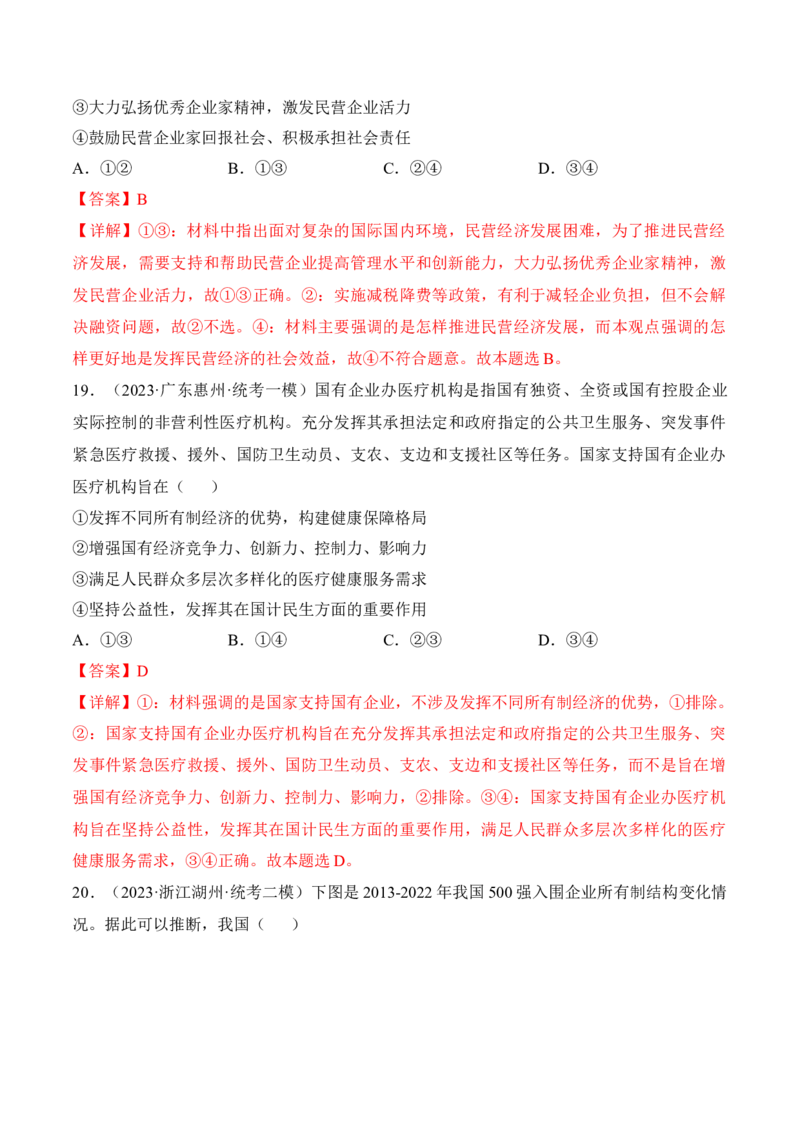 ③大力弘扬优秀企业家精神，激发民营企业活力

④鼓励民营企业家回报社会、积极承担社会责任

A．①②　B．①③　C．②④　D．③④

【答案】B

【详解】①③：材料中指出面对复杂的国际国内环境，民营经济发展困难，为了推进民营经济发展，需要支持和帮助民营企业提高管理水平和创新能力，大力弘扬优秀企业家精神，激发民营企业活力，故①③正确。②：实施减税降费等政策，有利于减轻企业负担，但不会解决融资问题，故②不选。④：材料主要强调的是怎样推进民营经济发展，而本观点强调的怎样更好地是发挥民营经济的社会效益，故④不符合题意。故本题选B。

19．（2023·广东惠州·统考一模）国有企业办医疗机构是指国有独资、全资或国有控股企业实际控制的非营利性医疗机构。充分发挥其承担法定和政府指定的公共卫生服务、突发事件紧急医疗救援、援外、国防卫生动员、支农、支边和支援社区等任务。国家支持国有企业办医疗机构旨在（　）

①发挥不同所有制经济的优势，构建健康保障格局

②增强国有经济竞争力、创新力、控制力、影响力

③满足人民群众多层次多样化的医疗健康服务需求

④坚持公益性，发挥其在国计民生方面的重要作用

A．①③　B．①④　C．②③　D．③④

【答案】D

【详解】①：材料强调的是国家支持国有企业，不涉及发挥不同所有制经济的优势，①排除。②：国家支持国有企业办医疗机构旨在充分发挥其承担法定和政府指定的公共卫生服务、突发事件紧急医疗救援、援外、国防卫生动员、支农、支边和支援社区等任务，而不是旨在增强国有经济竞争力、创新力、控制力、影响力，②排除。③④：国家支持国有企业办医疗机构旨在坚持公益性，发挥其在国计民生方面的重要作用，满足人民群众多层次多样化的医疗健康服务需求，③④正确。故本题选D。

20．（2023·浙江湖州·统考二模）下图是2013-2022年我国500强入围企业所有制结构变化情况。据此可以推断，我国（　）